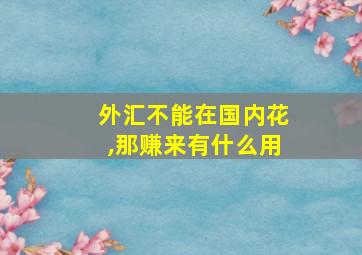 外汇不能在国内花,那赚来有什么用